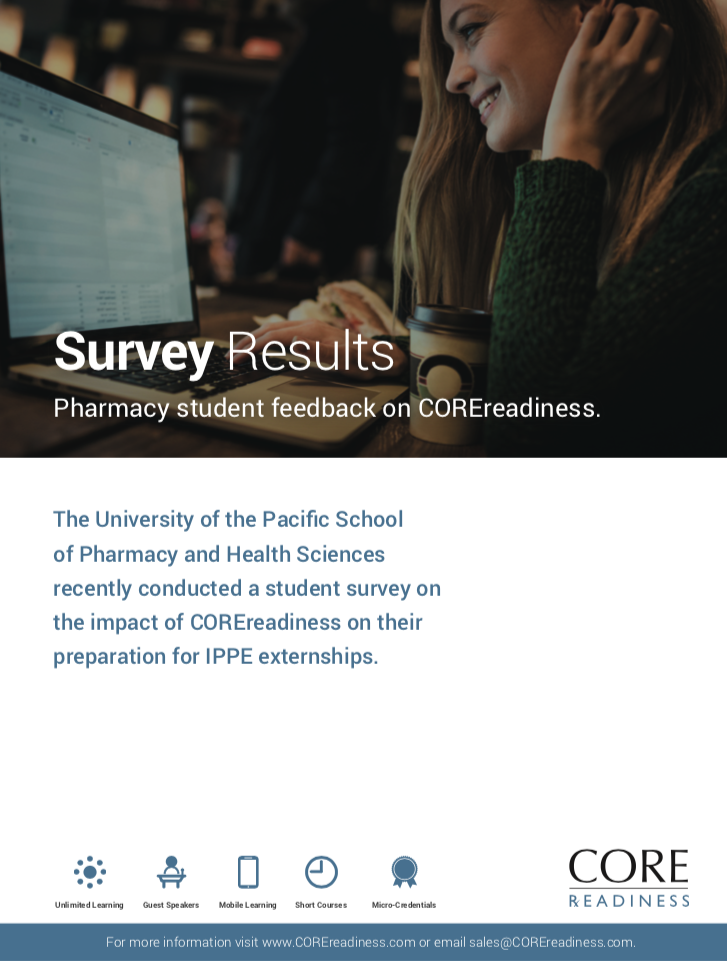 Survey Results

Pharmacy student feedback on COREreadiness.

The University of the Pacific School of Pharmacy and Health Sciences recently conducted a student survey on the impact of COREreadiness on their preparation for IPPE externships.

Unlimited Learning

Guest Speakers

Mobile Learning

Short Courses

Micro-Credentials

CORE
READINESS

For more information visit www.COREreadiness.com or email sales@COREreadiness.com.